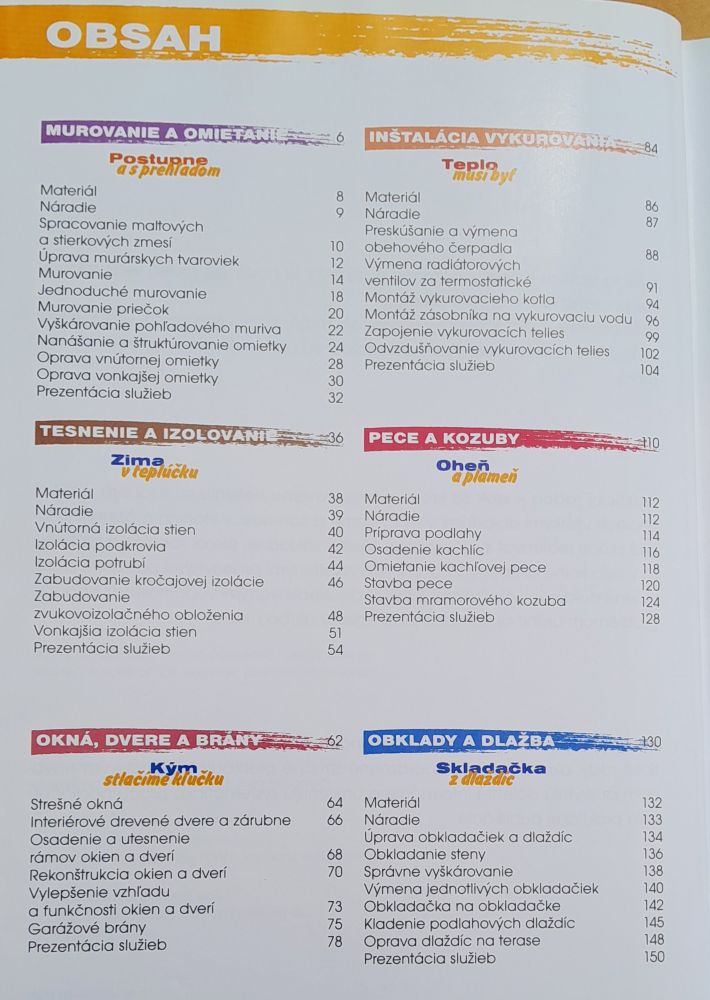 OBSAH

MUROVANIE A OMIETANIE 6

Postupne a s prehľadom

Materiál 8
Náradie 9
Spracovanie maltových a stierkových zmesí 10
Úprava murárskych tvaroviek 12
Murovanie 14
Jednoduché murovanie 18
Murovanie priečok 20
Vyškárovanie pohľadového muriva 22
Nanášanie a štruktúrovanie omietky 24
Oprava vnútornej omietky 28
Oprava vonkajšej omietky 30
Prezentácia služieb 32

TESNENIE A IZOLOVANIE 36

Zima v teplúčku

Materiál 38
Náradie 39
Vnútorná izolácia stien 40
Izolácia podkrovia 42
Izolácia potrubí 44
Zabudovanie kročajovej izolácie 46
Zabudovanie zvukovoizolačného obloženia 48
Vonkajšia izolácia stien 51
Prezentácia služieb 54

OKNÁ, DVERE A BRÁNY 62

Kým stlačíme kľučku

Strešné okná 64
Interiérové drevené dvere a zárubne 66
Osadenie a utesnenie rámov okien a dverí 68
Rekonštrukcia okien a dverí 70
Vylepšenie vzhľadu a funkčnosti okien a dverí 73
Garážové brány 75
Prezentácia služieb 78

INŠTALÁCIA VYKUROVANIA 84

Teplo musí byť

Materiál 86
Náradie 87
Preskúšanie a výmena obehového čerpadla 88
Výmena radiátorových ventilov za termostatické 91
Montáž vykurovacieho kotla 94
Montáž zásobníka na vykurovaciu vodu 96
Zapojenie vykurovacích telies 99
Odvzdušňovanie vykurovacích telies 102
Prezentácia služieb 104

PECE A KOZUBY 110

Oheň a plameň

Materiál 112
Náradie 112
Príprava podlahy 114
Osadenie kachlíc 116
Omietanie kachľovej pece 118
Stavba pece 120
Stavba mramorového kozuba 124
Prezentácia služieb 128

OBKLADY A DLAŽBA 130

Skladačka z dlaždíc

Materiál 132
Náradie 133
Úprava obkladačiek a dlaždíc 134
Obkladanie steny 136
Správne vyškárovanie 138
Výmena jednotlivých obkladačiek 140
Obkladačka na obkladačke 142
Kladenie podlahových dlaždíc 145
Oprava dlaždíc na terase 148
Prezentácia služieb 150